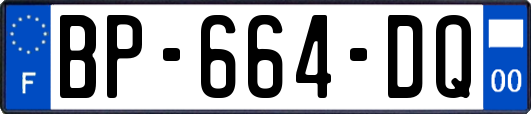 F
BP-664-DQ
00